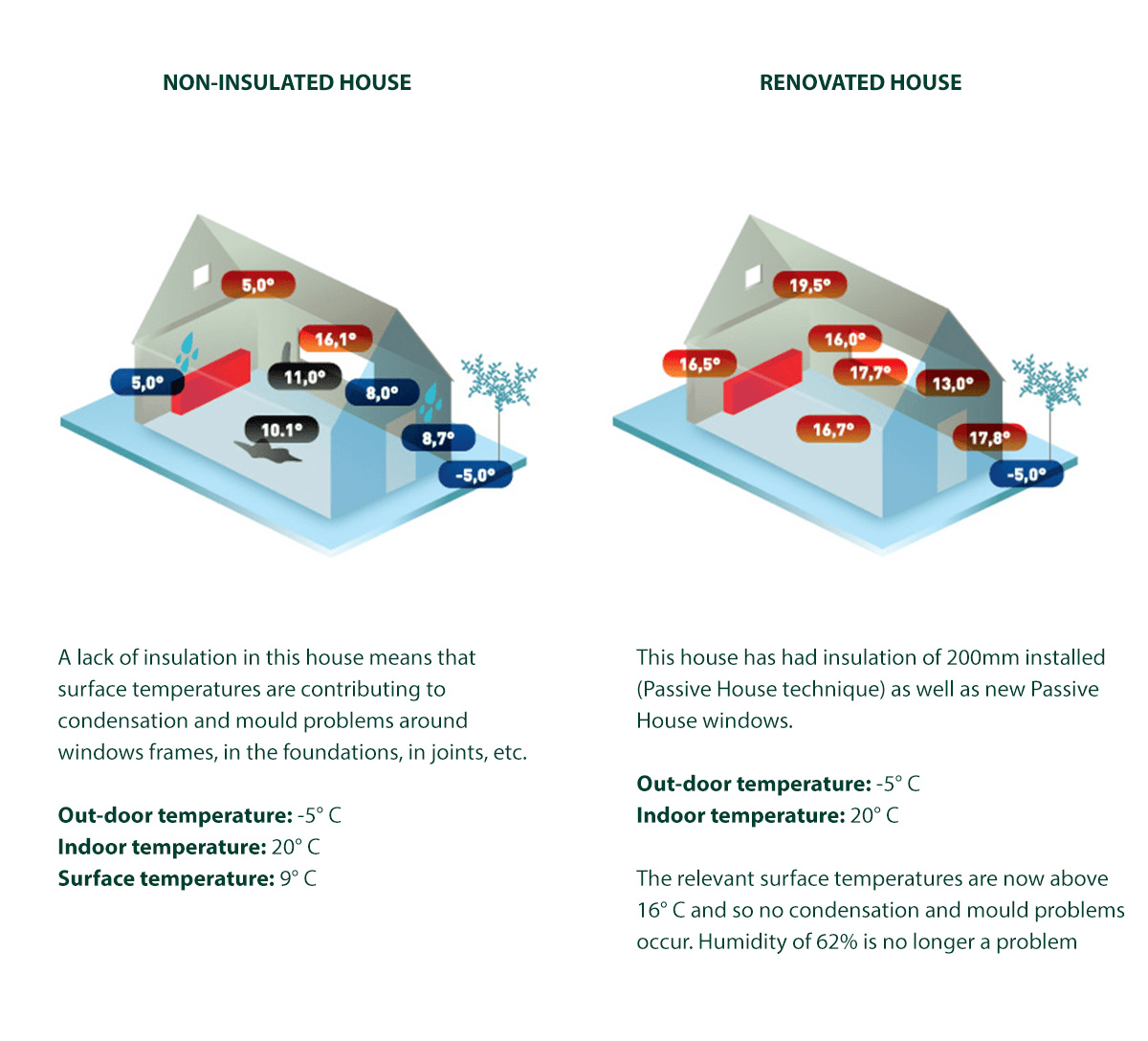 NON-INSULATED HOUSE

5,0°

16,1°

5,0°

11,0°

8,0°

10.1°

8,7°

-5,0°

A lack of insulation in this house means that surface temperatures are contributing to condensation and mould problems around windows frames, in the foundations, in joints, etc.

**Out-door temperature:** -5° C
**Indoor temperature:** 20° C
**Surface temperature:** 9° C

RENOVATED HOUSE

19,5°

16,0°

16,5°

17,7°

13,0°

16,7°

17,8°

-5,0°

This house has had insulation of 200mm installed (Passive House technique) as well as new Passive House windows.

**Out-door temperature:** -5° C
**Indoor temperature:** 20° C

The relevant surface temperatures are now above 16° C and so no condensation and mould problems occur. Humidity of 62% is no longer a problem